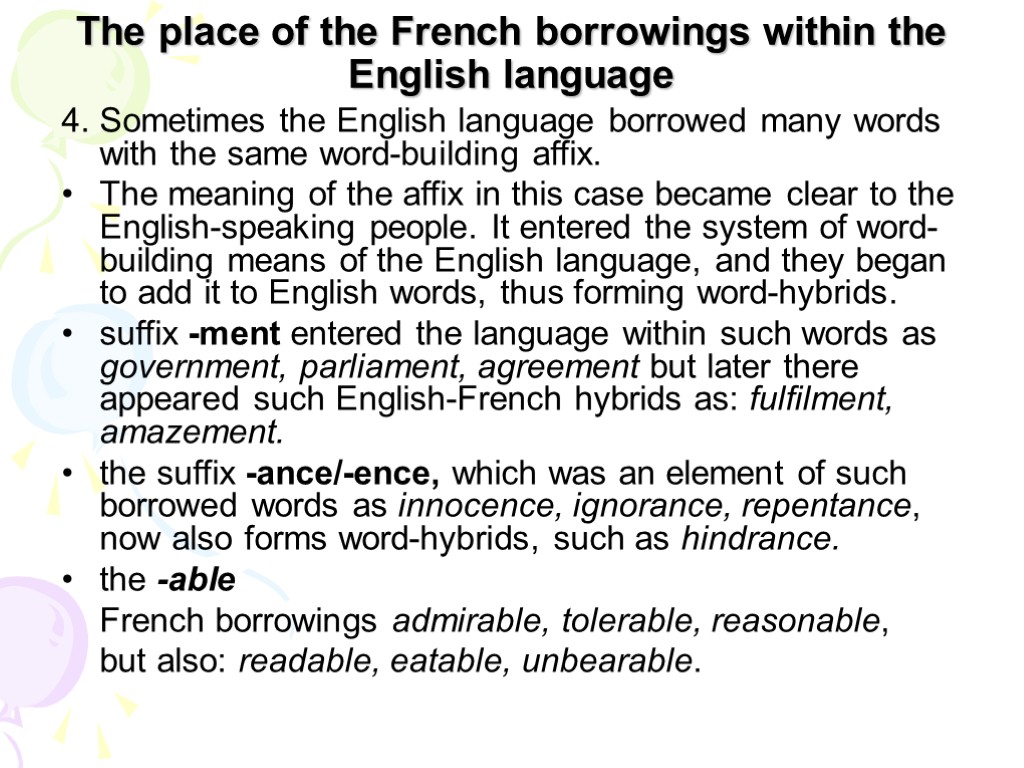 The place of the French borrowings within the English language

4. Sometimes the English language borrowed many words with the same word-building affix.

• The meaning of the affix in this case became clear to the English-speaking people. It entered the system of word-building means of the English language, and they began to add it to English words, thus forming word-hybrids.

• suffix -ment entered the language within such words as government, parliament, agreement but later there appeared such English-French hybrids as: fulfilment, amazement.

• the suffix -ance/-ence, which was an element of such borrowed words as innocence, ignorance, repentance, now also forms word-hybrids, such as hindrance.

• the -able

French borrowings admirable, tolerable, reasonable,

but also: readable, eatable, unbearable.